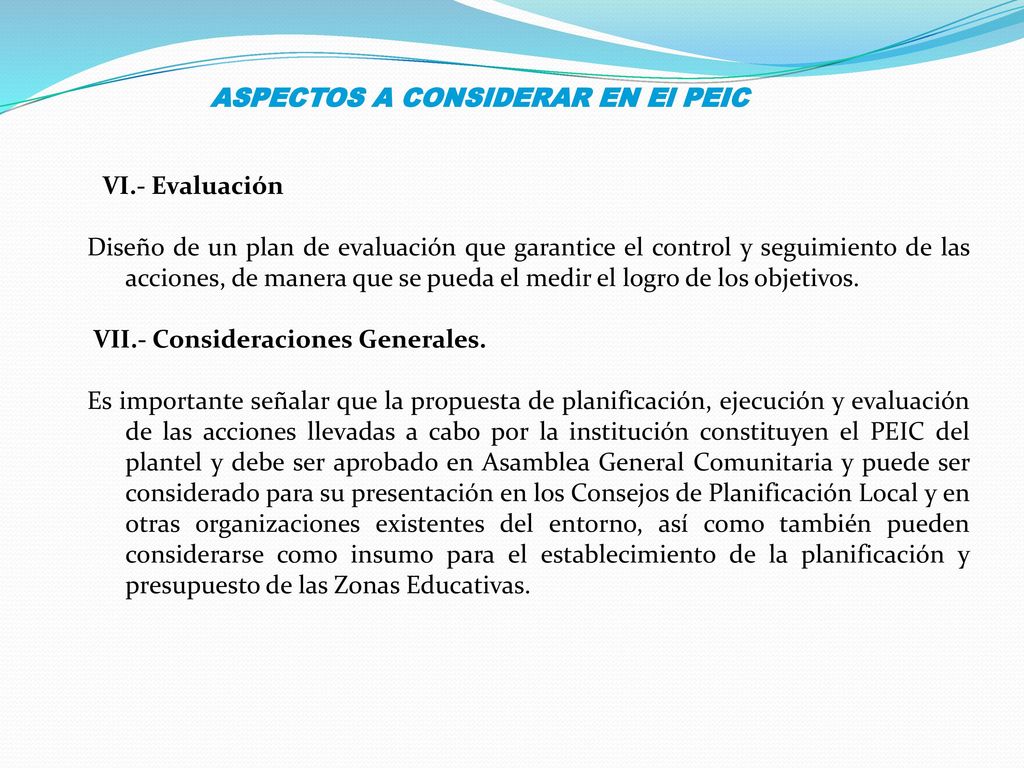 ASPECTOS A CONSIDERAR EN El PEIC

VI.- Evaluación

Diseño de un plan de evaluación que garantice el control y seguimiento de las acciones, de manera que se pueda el medir el logro de los objetivos.

VII.- Consideraciones Generales.

Es importante señalar que la propuesta de planificación, ejecución y evaluación de las acciones llevadas a cabo por la institución constituyen el PEIC del plantel y debe ser aprobado en Asamblea General Comunitaria y puede ser considerado para su presentación en los Consejos de Planificación Local y en otras organizaciones existentes del entorno, así como también pueden considerarse como insumo para el establecimiento de la planificación y presupuesto de las Zonas Educativas.